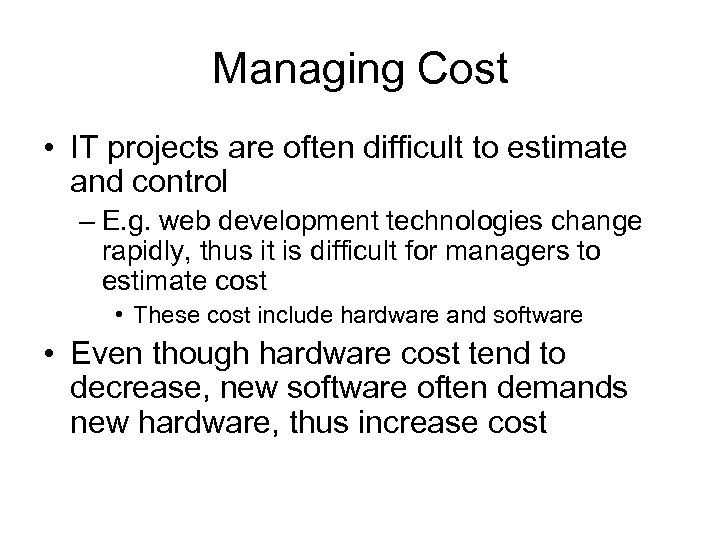 Managing Cost

• IT projects are often difficult to estimate and control

– E.g. web development technologies change rapidly, thus it is difficult for managers to estimate cost

• These cost include hardware and software

• Even though hardware cost tend to decrease, new software often demands new hardware, thus increase cost